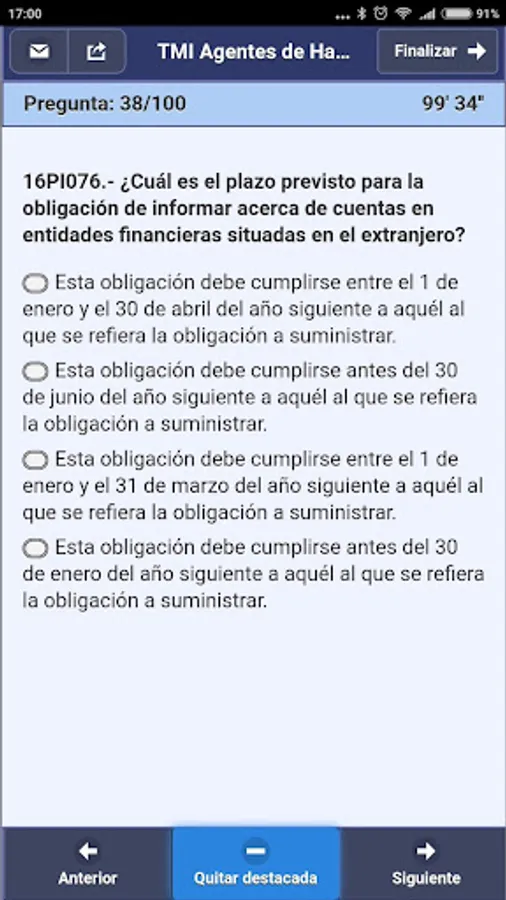 17:00 91%

TMI Agentes de Ha...
Finalizar

Pregunta: 38/100
99' 34"

16PI076.- ¿Cuál es el plazo previsto para la obligación de informar acerca de cuentas en entidades financieras situadas en el extranjero?

Esta obligación debe cumplirse entre el 1 de enero y el 30 de abril del año siguiente a aquél al que se refiera la obligación a suministrar.

Esta obligación debe cumplirse antes del 30 de junio del año siguiente a aquél al que se refiera la obligación a suministrar.

Esta obligación debe cumplirse entre el 1 de enero y el 31 de marzo del año siguiente a aquél al que se refiera la obligación a suministrar.

Esta obligación debe cumplirse antes del 30 de enero del año siguiente a aquél al que se refiera la obligación a suministrar.

Anterior
Quitar destacada
Siguiente